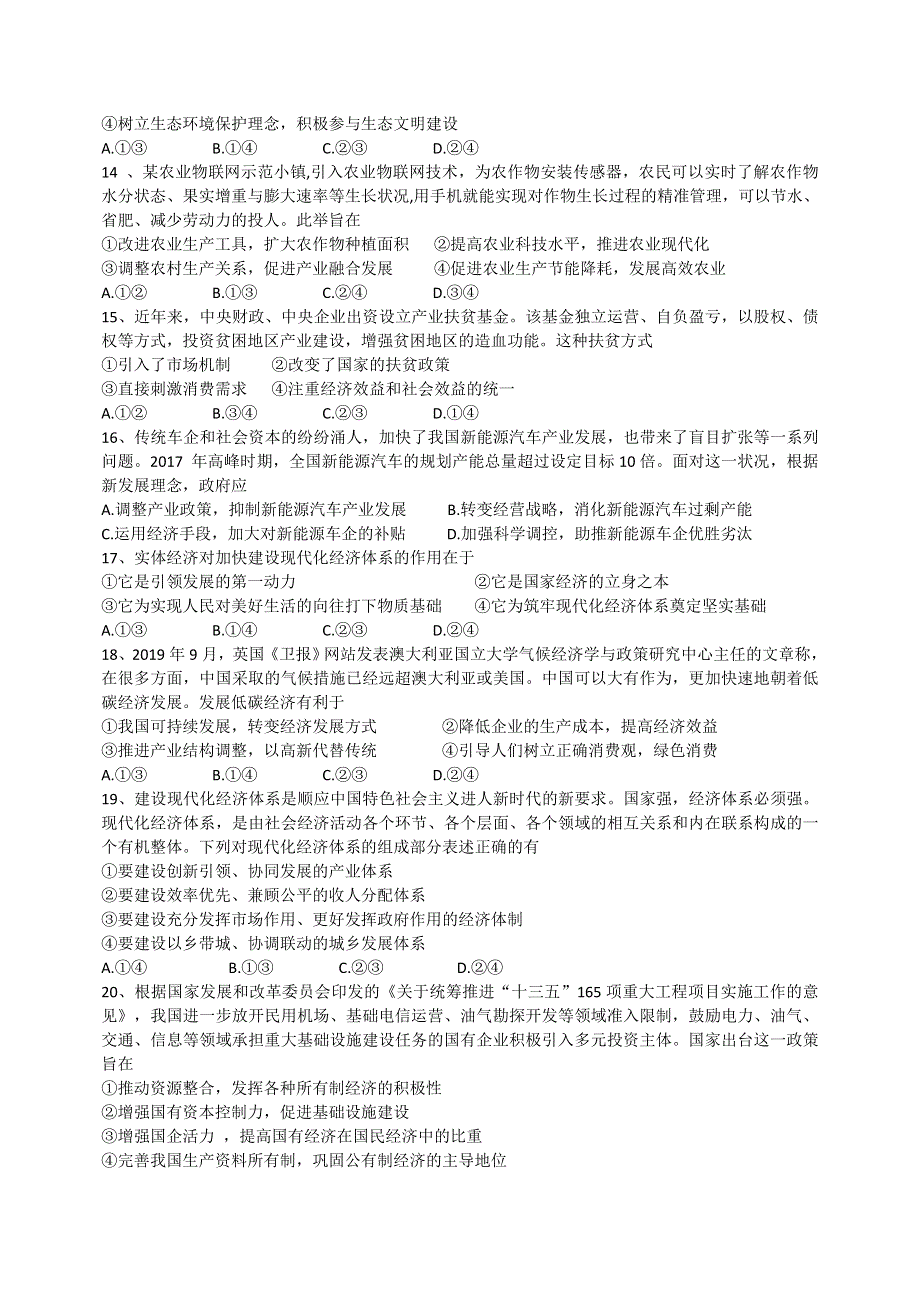 ④树立生态环境保护理念，积极参与生态文明建设
A.①③　　B.①④　　C.②③　　D.②④
14 、某农业物联网示范小镇,引入农业物联网技术，为农作物安装传感器，农民可以实时了解农作物水分状态、果实增重与膨大速率等生长状况,用手机就能实现对作物生长过程的精准管理，可以节水、省肥、减少劳动力的投人。此举旨在
①改进农业生产工具，扩大农作物种植面积　②提高农业科技水平，推进农业现代化
③调整农村生产关系，促进产业融合发展　④促进农业生产节能降耗，发展高效农业
A.①②　　B.①③　　C.②④　　D.③④
15、近年来，中央财政、中央企业出资设立产业扶贫基金。该基金独立运营、自负盈亏，以股权、债权等方式，投资贫困地区产业建设，增强贫困地区的造血功能。这种扶贫方式
①引入了市场机制　②改变了国家的扶贫政策
③直接刺激消费需求　④注重经济效益和社会效益的统一
A.①②　　B.③④　　C.②③　　D.①④
16、传统车企和社会资本的纷纷涌人，加快了我国新能源汽车产业发展，也带来了盲目扩张等一系列问题。2017 年高峰时期，全国新能源汽车的规划产能总量超过设定目标 10 倍。面对这一状况，根据新发展理念，政府应
A.调整产业政策，抑制新能源汽车产业发展　B.转变经营战略，消化新能源汽车过剩产能
C.运用经济手段，加大对新能源车企的补贴　D.加强科学调控，助推新能源车企优胜劣汰
17、实体经济对加快建设现代化经济体系的作用在于
①它是引领发展的第一动力　②它是国家经济的立身之本
③它为实现人民对美好生活的向往打下物质基础　④它为筑牢现代化经济体系奠定坚实基础
A.①③　　B.①④　　C.②③　　D.②④
18、2019 年 9 月，英国《卫报》网站发表澳大利亚国立大学气候经济学与政策研究中心主任的文章称，在很多方面，中国采取的气候措施已经远超澳大利亚或美国。中国可以大有作为，更加快速地朝着低碳经济发展。发展低碳经济有利于
①我国可持续发展，转变经济发展方式　②降低企业的生产成本，提高经济效益
③推进产业结构调整，以高新代替传统　④引导人们树立正确消费观，绿色消费
A.①③　　B.①④　　C.②③　　D.②④
19、建设现代化经济体系是顺应中国特色社会主义进人新时代的新要求。国家强，经济体系必须强。现代化经济体系，是由社会经济活动各个环节、各个层面、各个领域的相互关系和内在联系构成的一个有机整体。下列对现代化经济体系的组成部分表述正确的有
①要建设创新引领、协同发展的产业体系
②要建设效率优先、兼顾公平的收人分配体系
③要建设充分发挥市场作用、更好发挥政府作用的经济体制
④要建设以乡带城、协调联动的城乡发展体系
A.①④　　B.①③　　C.②③　　D.②④
20、根据国家发展和改革委员会印发的《关于统筹推进“十三五”165 项重大工程项目实施工作的意见》，我国进一步放开民用机场、基础电信运营、油气勘探开发等领域准入限制，鼓励电力、油气、交通、信息等领域承担重大基础设施建设任务的国有企业积极引入多元投资主体。国家出台这一政策旨在
①推动资源整合，发挥各种所有制经济的积极性
②增强国有资本控制力，促进基础设施建设
③增强国企活力 ，提高国有经济在国民经济中的比重
④完善我国生产资料所有制，巩固公有制经济的主导地位